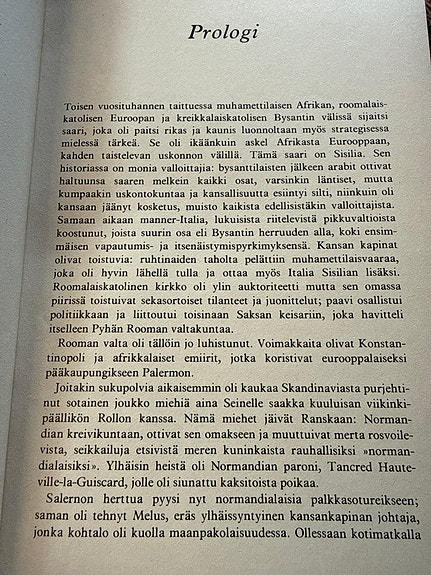 Prologi

Toisen vuosituhannen taittuessa muhamettilaisen Afrikan, roomalaiskatolisen Euroopan ja kreikkalaiskatolisen Bysantin välissä sijaitsi saari, joka oli paitsi rikas ja kaunis luonnoltaan myös strategisessa mielessä tärkeä. Se oli ikäänkuin askel Afrikasta Eurooppaan, kahden taistelevan uskonnon välillä. Tämä saari on Sisilia. Sen historiassa on monia valloittajia: bysanttilaisten jälkeen arabit ottivat haltuunsa saaren melkein kaikki osat, varsinkin läntiset, mutta kumpaakin uskontokuntaa ja kansallisuutta esiintyi silti, niinkuin oli kansaan jäänyt kosketus, muisto kaikista edellisistäkin valloittajista. Samaan aikaan manner-Italia, lukuisista riitelevistä pikkuvaltioista koostunut, joista suurin osa eli Bysantin herruuden alla, koki ensimmäisen vapautumis- ja itsenäistymispyrkimyksensä. Kansan kapinat olivat toistuvia: ruhtinaiden taholta pelättiin muhamettilaisvaaraa, joka oli hyvin lähellä tulla ja ottaa myös Italia Sisilian lisäksi. Roomalaiskatolinen kirkko oli ylin auktoriteetti mutta sen omassa piirissä toistuivat sekasortoiset tilanteet ja juonittelut; paavi osallistui politiikkaan ja liittoutui toisinaan Saksan keisariin, joka havitteli itselleen Pyhän Rooman valtakuntaa.

Rooman valta oli tällöin jo luhistunut. Voimakkaita olivat Konstantinopoli ja afrikkalaiset emiirit, jotka koristivat eurooppalaiseksi pääkaupungikseen Palermon.

Joitakin sukupolvia aikaisemmin oli kaukaa Skandinaviasta purjehtinut sotainen joukko miehiä aina Seinelle saakka kuuluisan viikinkipäällikön Rollon kanssa. Nämä miehet jäivät Ranskaan: Normandian kreivikuntaan, ottivat sen omakseen ja muuttuivat merta rosvoilevista, seikkailuja etsivistä meren kuninkaista rauhallisiksi »normandialaisiksi». Ylhäisin heistä oli Normandian paroni, Tancred Hauteville-la-Guiscard, jolle oli siunattu kaksitoista poikaa.

Salernon herttua pyysi nyt normandialaisia palkkasotureikseen; saman oli tehnyt Melus, eräs ylhäissyntyinen kansankapinan johtaja, jonka kohtalo oli kuolla maanpakolaisuudessa. Ollessaan kotimatkalla